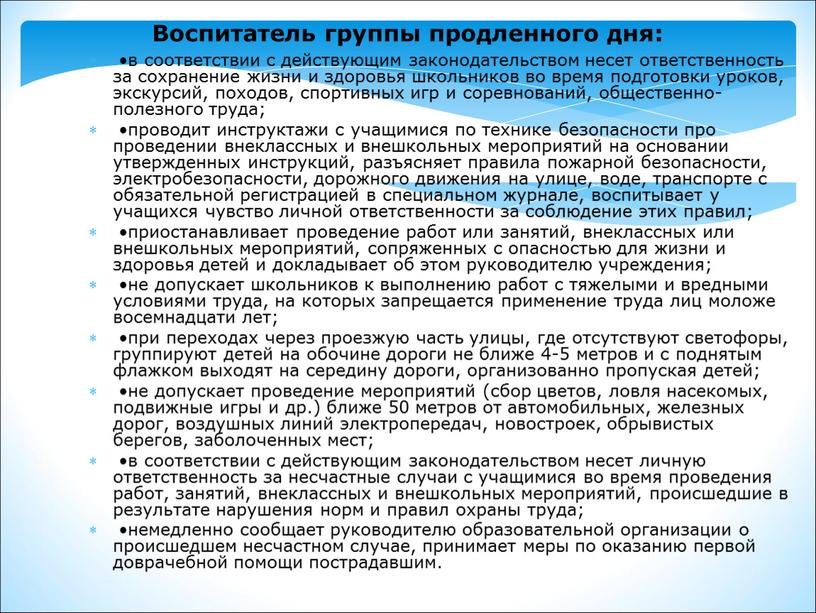 Воспитатель группы продленного дня:

•в соответствии с действующим законодательством несет ответственность за сохранение жизни и здоровья школьников во время подготовки уроков, экскурсий, походов, спортивных игр и соревнований, общественно-полезного труда;

•проводит инструктажи с учащимися по технике безопасности про проведении внеклассных и внешкольных мероприятий на основании утвержденных инструкций, разъясняет правила пожарной безопасности, электробезопасности, дорожного движения на улице, воде, транспорте с обязательной регистрацией в специальном журнале, воспитывает у учащихся чувство личной ответственности за соблюдение этих правил;

•приостанавливает проведение работ или занятий, внеклассных или внешкольных мероприятий, сопряженных с опасностью для жизни и здоровья детей и докладывает об этом руководителю учреждения;

•не допускает школьников к выполнению работ с тяжелыми и вредными условиями труда, на которых запрещается применение труда лиц моложе восемнадцати лет;

•при переходах через проезжую часть улицы, где отсутствуют светофоры, группируют детей на обочине дороги не ближе 4-5 метров и с поднятым флажком выходят на середину дороги, организованно пропуская детей;

•не допускает проведение мероприятий (сбор цветов, ловля насекомых, подвижные игры и др.) ближе 50 метров от автомобильных, железных дорог, воздушных линий электропередач, новостроек, обрывистых берегов, заболоченных мест;

•в соответствии с действующим законодательством несет личную ответственность за несчастные случаи с учащимися во время проведения работ, занятий, внеклассных и внешкольных мероприятий, происшедшие в результате нарушения норм и правил охраны труда;

•немедленно сообщает руководителю образовательной организации о происшедшем несчастном случае, принимает меры по оказанию первой доврачебной помощи пострадавшим.